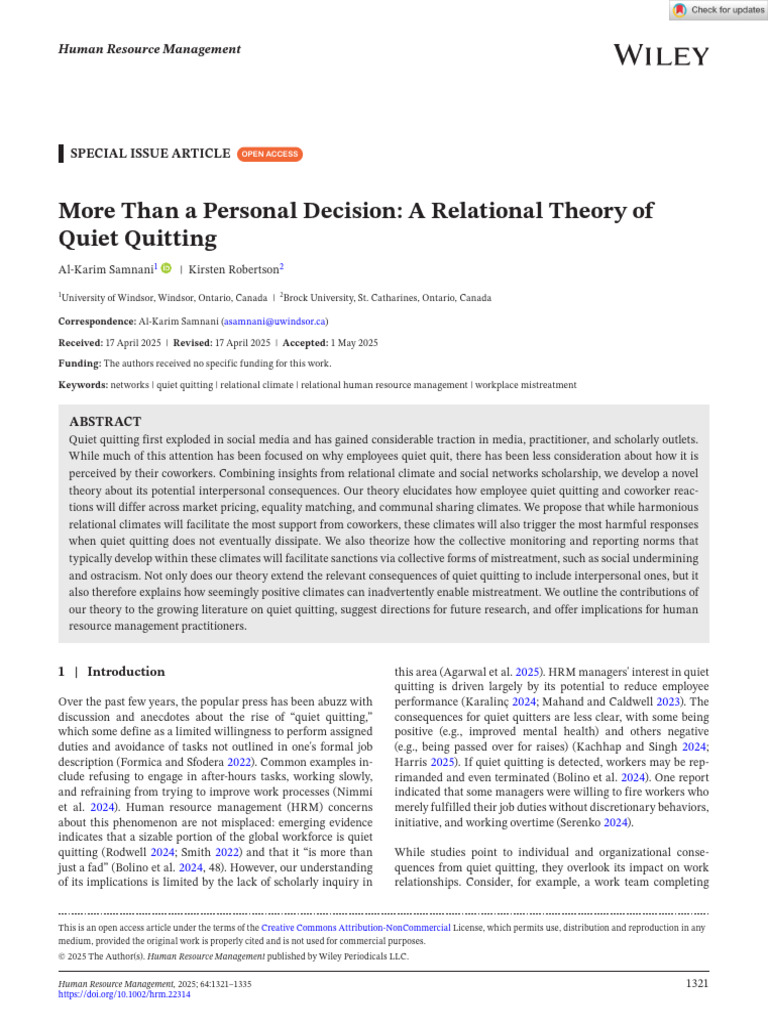 Check for updates

Human Resource Management

WILEY

SPECIAL ISSUE ARTICLE OPEN ACCESS

More Than a Personal Decision: A Relational Theory of Quiet Quitting

Al-Karim Samnani$^1$ | Kirsten Robertson$^2$

$^1$University of Windsor, Windsor, Ontario, Canada | $^2$Brock University, St. Catharines, Ontario, Canada

Correspondence: Al-Karim Samnani (asamnani@uwindsor.ca)

Received: 17 April 2025 | Revised: 17 April 2025 | Accepted: 1 May 2025

Funding: The authors received no specific funding for this work.

Keywords: networks | quiet quitting | relational climate | relational human resource management | workplace mistreatment

ABSTRACT

Quiet quitting first exploded in social media and has gained considerable traction in media, practitioner, and scholarly outlets. While much of this attention has been focused on why employees quiet quit, there has been less consideration about how it is perceived by their coworkers. Combining insights from relational climate and social networks scholarship, we develop a novel theory about its potential interpersonal consequences. Our theory elucidates how employee quiet quitting and coworker reactions will differ across market pricing, equality matching, and communal sharing climates. We propose that while harmonious relational climates will facilitate the most support from coworkers, these climates will also trigger the most harmful responses when quiet quitting does not eventually dissipate. We also theorize how the collective monitoring and reporting norms that typically develop within these climates will facilitate sanctions via collective forms of mistreatment, such as social undermining and ostracism. Not only does our theory extend the relevant consequences of quiet quitting to include interpersonal ones, but it also therefore explains how seemingly positive climates can inadvertently enable mistreatment. We outline the contributions of our theory to the growing literature on quiet quitting, suggest directions for future research, and offer implications for human resource management practitioners.

1 | Introduction

Over the past few years, the popular press has been abuzz with discussion and anecdotes about the rise of "quiet quitting," which some define as a limited willingness to perform assigned duties and avoidance of tasks not outlined in one's formal job description (Formica and Sfodera 2022). Common examples include refusing to engage in after-hours tasks, working slowly, and refraining from trying to improve work processes (Nimmi et al. 2024). Human resource management (HRM) concerns about this phenomenon are not misplaced: emerging evidence indicates that a sizable portion of the global workforce is quiet quitting (Rodwell 2024; Smith 2022) and that it "is more than just a fad" (Bolino et al. 2024, 48). However, our understanding of its implications is limited by the lack of scholarly inquiry in this area (Agarwal et al. 2025). HRM managers' interest in quiet quitting is driven largely by its potential to reduce employee performance (Karalinç 2024; Mahand and Caldwell 2023). The consequences for quiet quitters are less clear, with some being positive (e.g., improved mental health) and others negative (e.g., being passed over for raises) (Kachhap and Singh 2024; Harris 2025). If quiet quitting is detected, workers may be reprimanded and even terminated (Bolino et al. 2024). One report indicated that some managers were willing to fire workers who merely fulfilled their job duties without discretionary behaviors, initiative, and working overtime (Serenko 2024).

While studies point to individual and organizational consequences from quiet quitting, they overlook its impact on work relationships. Consider, for example, a work team completing

This is an open access article under the terms of the Creative Commons Attribution-NonCommercial License, which permits use, distribution and reproduction in any medium, provided the original work is properly cited and is not used for commercial purposes.
© 2025 The Author(s). Human Resource Management published by Wiley Periodicals LLC.

Human Resource Management, 2025; 64:1321–1335
https://doi.org/10.1002/hrm.22314

1321